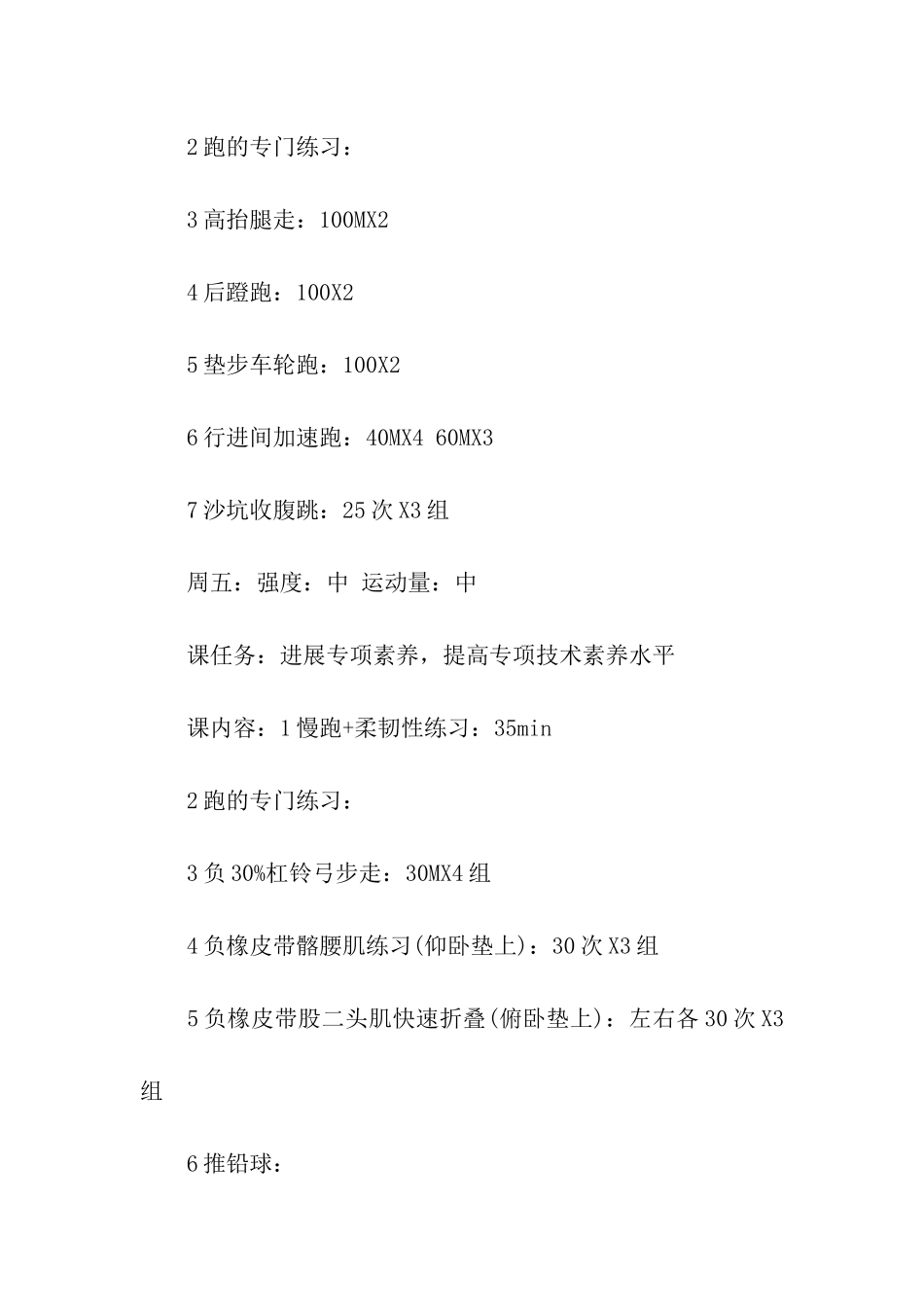 2 跑的专门练习：

3 高抬腿走：100MX2

4 后蹬跑：100X2

5 垫步车轮跑：100X2

6 行进间加速跑：40MX4 60MX3

7 沙坑收腹跳：25 次 X3 组

周五：强度：中 运动量：中

课任务：进展专项素养，提高专项技术素养水平

课内容：1 慢跑+柔韧性练习：35min

2 跑的专门练习：

3 负 30%杠铃弓步走：30MX4 组

4 负橡皮带髂腰肌练习(仰卧垫上)：30 次 X3 组

5 负橡皮带股二头肌快速折叠(俯卧垫上)：左右各 30 次 X3 组

6 推铅球：